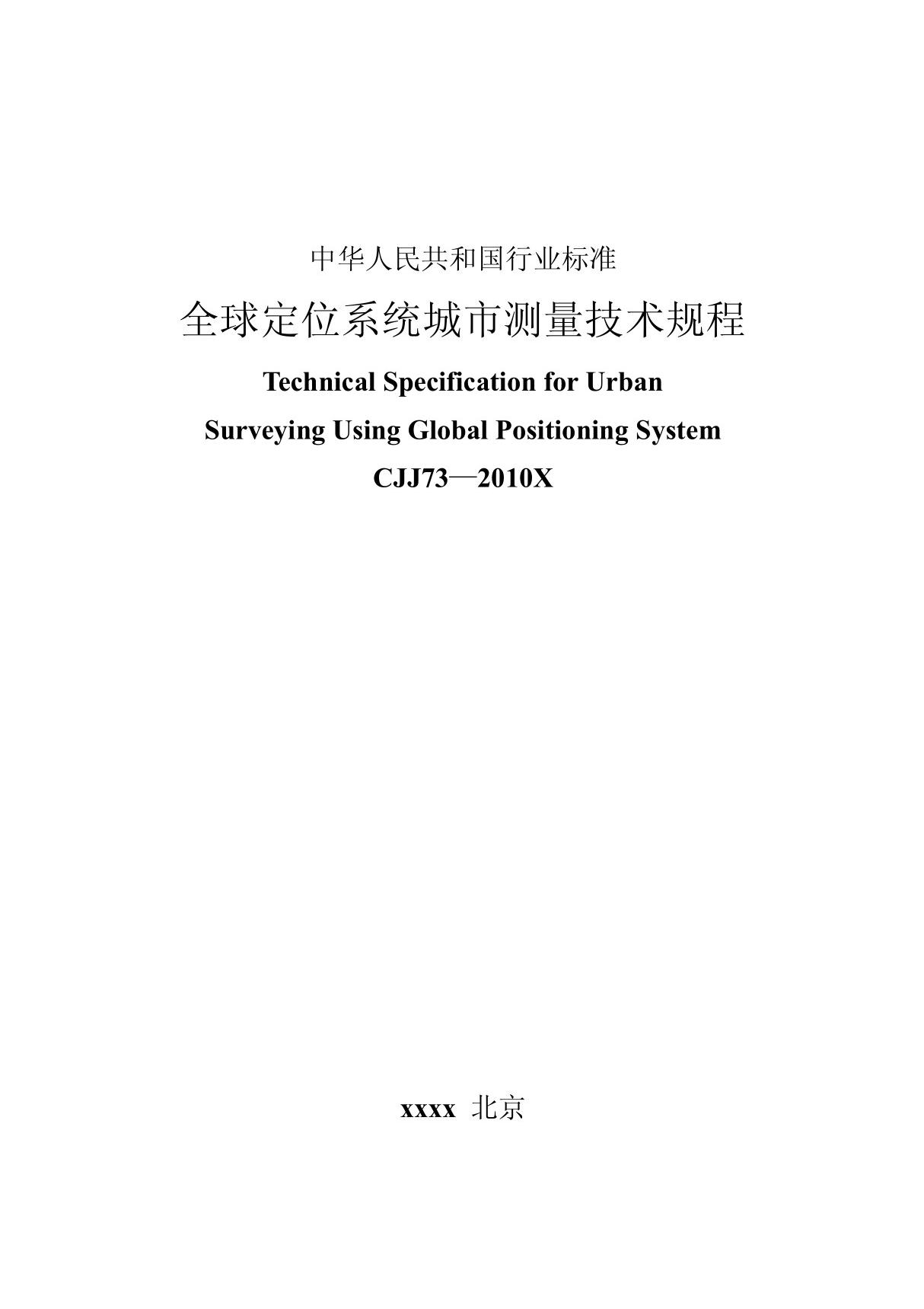 中华人民共和国行业标准

全球定位系统城市测量技术规程

Technical Specification for Urban Surveying Using Global Positioning System

CJJ73—2010X

xxxx 北京